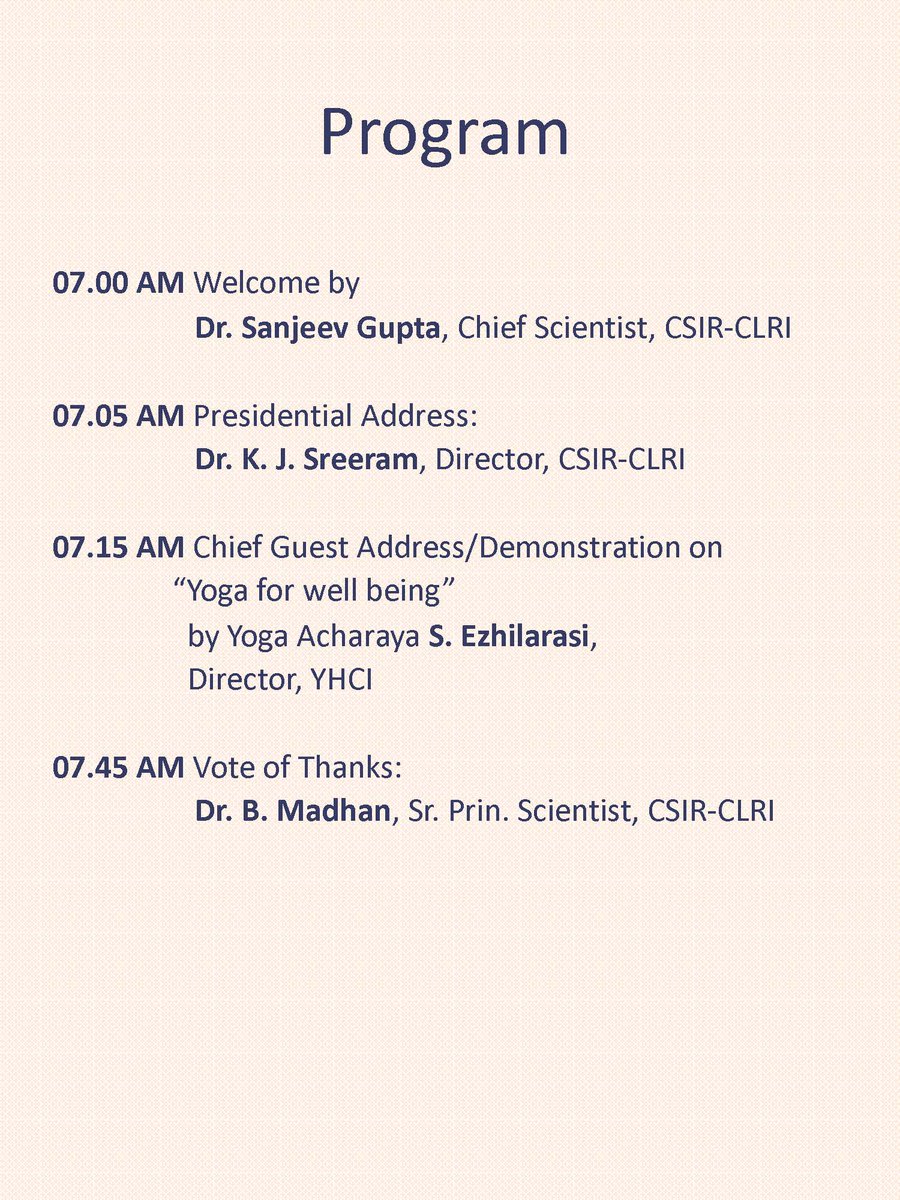 Program

07.00 AM Welcome by
Dr. Sanjeev Gupta, Chief Scientist, CSIR-CLRI

07.05 AM Presidential Address:
Dr. K. J. Sreeram, Director, CSIR-CLRI

07.15 AM Chief Guest Address/Demonstration on
"Yoga for well being"
by Yoga Acharaya S. Ezhilarasi,
Director, YHCI

07.45 AM Vote of Thanks:
Dr. B. Madhan, Sr. Prin. Scientist, CSIR-CLRI